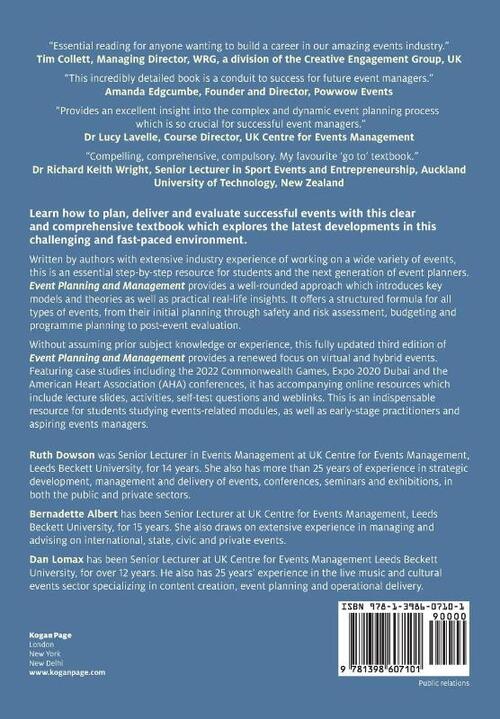 "Essential reading for anyone wanting to build a career in our amazing events industry."
Tim Collett, Managing Director, WRG, a division of the Creative Engagement Group, UK

"This incredibly detailed book is a conduit to success for future event managers."
Amanda Edgcumbe, Founder and Director, Powwow Events

"Provides an excellent insight into the complex and dynamic event planning process which is so crucial for successful event managers."
Dr Lucy Lavelle, Course Director, UK Centre for Events Management

"Compelling, comprehensive, compulsory. My favourite 'go to' textbook."
Dr Richard Keith Wright, Senior Lecturer in Sport Events and Entrepreneurship, Auckland University of Technology, New Zealand

Learn how to plan, deliver and evaluate successful events with this clear and comprehensive textbook which explores the latest developments in this challenging and fast-paced environment.

Written by authors with extensive industry experience of working on a wide variety of events, this is an essential step-by-step resource for students and the next generation of event planners. Event Planning and Management provides a well-rounded approach which introduces key models and theories as well as practical real-life insights. It offers a structured formula for all types of events, from their initial planning through safety and risk assessment, budgeting and programme planning to post-event evaluation.

Without assuming prior subject knowledge or experience, this fully updated third edition of Event Planning and Management provides a renewed focus on virtual and hybrid events. Featuring case studies including the 2022 Commonwealth Games, Expo 2020 Dubai and the American Heart Association (AHA) conferences, it has accompanying online resources which include lecture slides, activities, self-test questions and weblinks. This is an indispensable resource for students studying events-related modules, as well as early-stage practitioners and aspiring events managers.

Ruth Dowson was Senior Lecturer in Events Management at UK Centre for Events Management, Leeds Beckett University, for 14 years. She also has more than 25 years of experience in strategic development, management and delivery of events, conferences, seminars and exhibitions, in both the public and private sectors.

Bernadette Albert has been Senior Lecturer at UK Centre for Events Management, Leeds Beckett University, for 15 years. She also draws on extensive experience in managing and advising on international, state, civic and private events.

Dan Lomax has been Senior Lecturer at UK Centre for Events Management Leeds Beckett University, for over 12 years. He also has 25 years' experience in the live music and cultural events sector specializing in content creation, event planning and operational delivery.

Kogan Page
London
New York
New Delhi
www.koganpage.com

ISBN 978-1-3986-0710-1
90000
9 781398 607101

Public relations